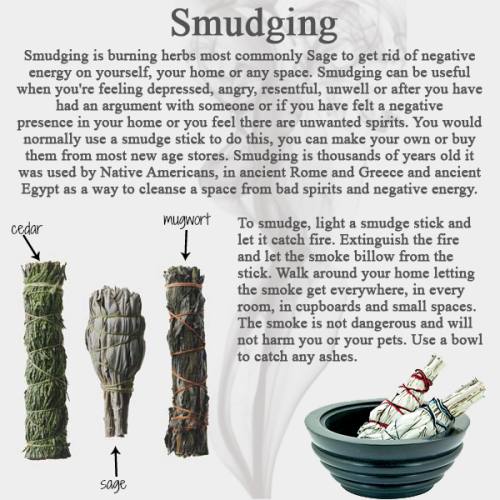 Smudging

Smudging is burning herbs most commonly Sage to get rid of negative energy on yourself, your home or any space. Smudging can be useful when you're feeling depressed, angry, resentful, unwell or after you have had an argument with someone or if you have felt a negative presence in your home or you feel there are unwanted spirits. You would normally use a smudge stick to do this, you can make your own or buy them from most new age stores. Smudging is thousands of years old it was used by Native Americans, in ancient Rome and Greece and ancient Egypt as a way to cleanse a space from bad spirits and negative energy.

cedar

mugwort

sage

To smudge, light a smudge stick and let it catch fire. Extinguish the fire and let the smoke billow from the stick. Walk around your home letting the smoke get everywhere, in every room, in cupboards and small spaces. The smoke is not dangerous and will not harm you or your pets. Use a bowl to catch any ashes.